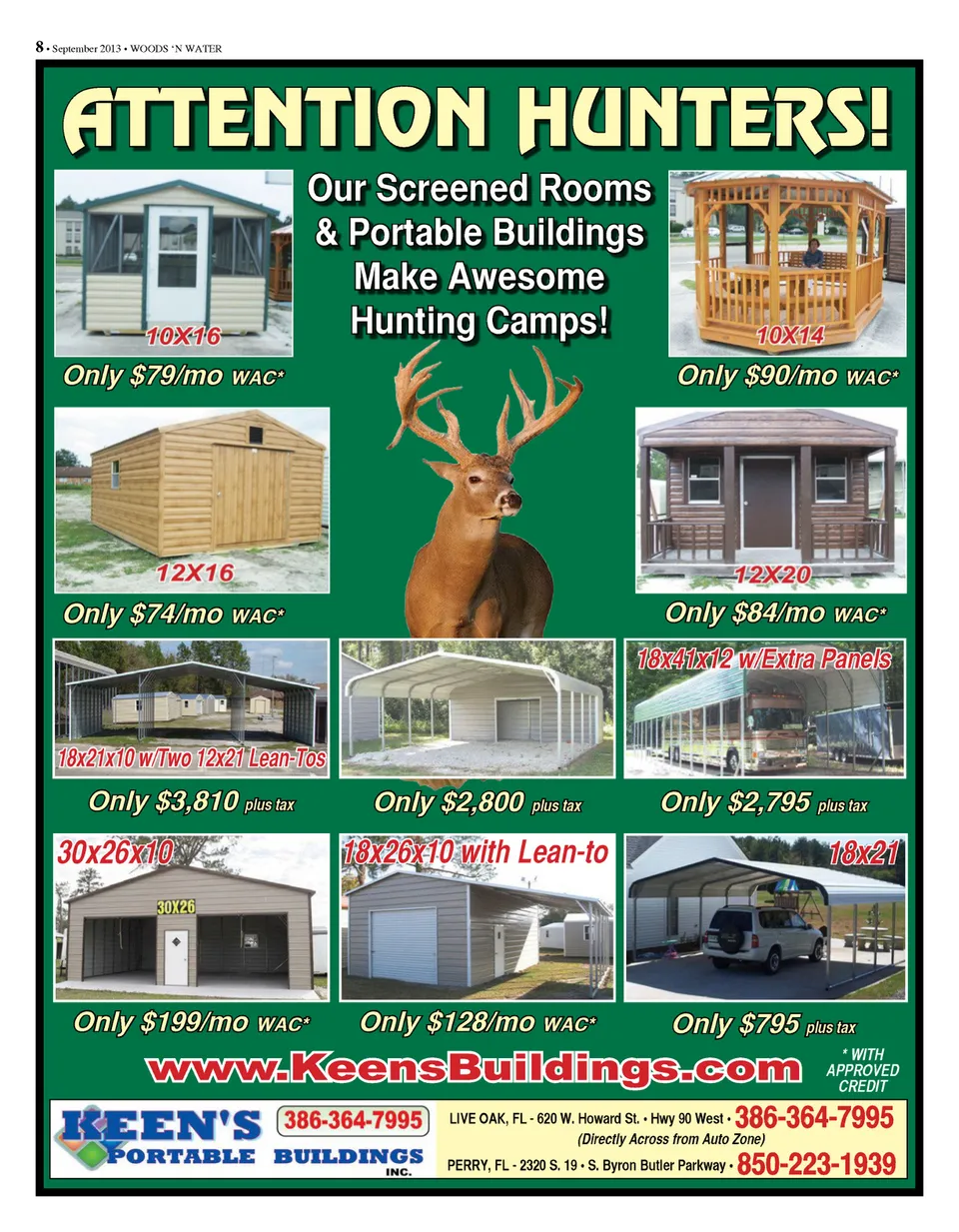 8 • September 2013 • WOODS 'N WATER

ATTENTION HUNTERS!

Our Screened Rooms & Portable Buildings Make Awesome Hunting Camps!

10X16

Only $79/mo WAC*

10X14

Only $90/mo WAC*

12X16

Only $74/mo WAC*

12X20

Only $84/mo WAC*

18x21x10 w/Two 12x21 Lean-Tos

Only $3,810 plus tax

Only $2,800 plus tax

18x41x12 w/Extra Panels

Only $2,795 plus tax

30x26x10

30X26

Only $199/mo WAC*

18x26x10 with Lean-to

Only $128/mo WAC*

18x21

Only $795 plus tax

www.KeensBuildings.com

* WITH APPROVED CREDIT

KEEN'S PORTABLE BUILDINGS INC.

386-364-7995

LIVE OAK, FL - 620 W. Howard St. • Hwy 90 West • 386-364-7995
(Directly Across from Auto Zone)
PERRY, FL - 2320 S. 19 • S. Byron Butler Parkway • 850-223-1939